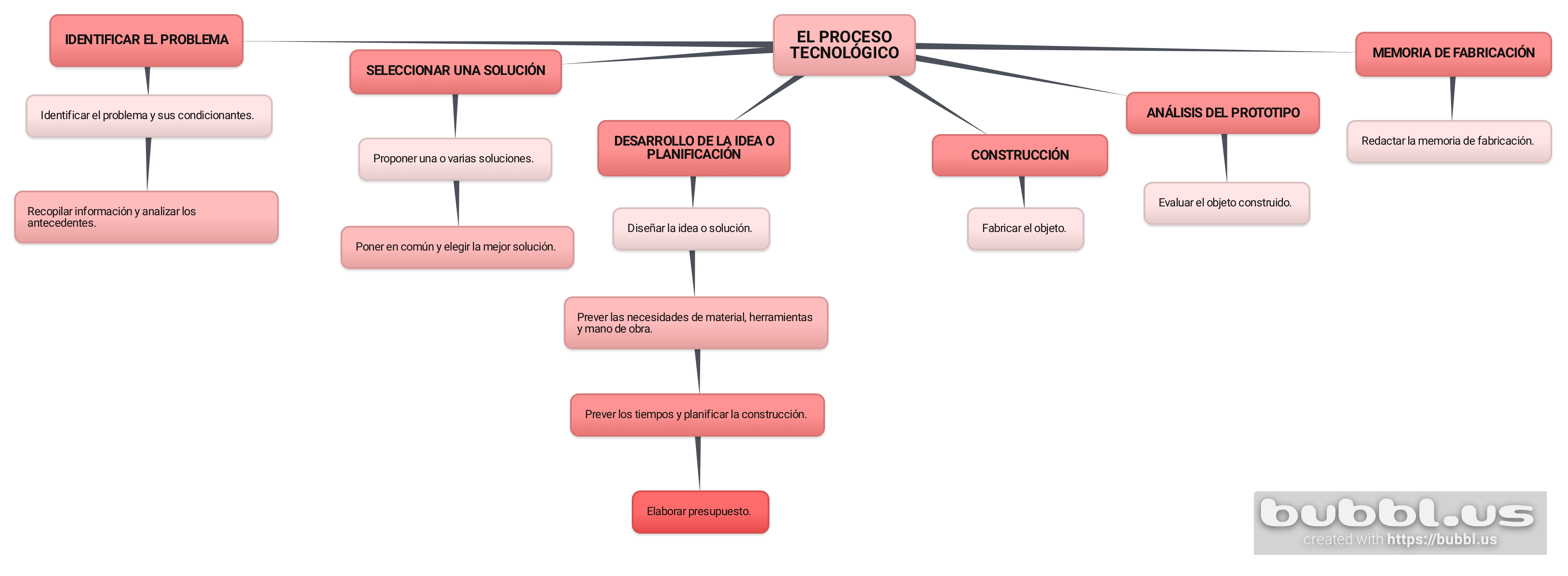 EL PROCESO TECNOLÓGICO

IDENTIFICAR EL PROBLEMA

Identificar el problema y sus condicionantes.

Recopilar información y analizar los antecedentes.

SELECCIONAR UNA SOLUCIÓN

Proponer una o varias soluciones.

Poner en común y elegir la mejor solución.

DESARROLLO DE LA IDEA O PLANIFICACIÓN

Diseñar la idea o solución.

Prever las necesidades de material, herramientas y mano de obra.

Prever los tiempos y planificar la construcción.

Elaborar presupuesto.

CONSTRUCCIÓN

Fabricar el objeto.

ANÁLISIS DEL PROTOTIPO

Evaluar el objeto construido.

MEMORIA DE FABRICACIÓN

Redactar la memoria de fabricación.

bubbl.us
created with https://bubbl.us